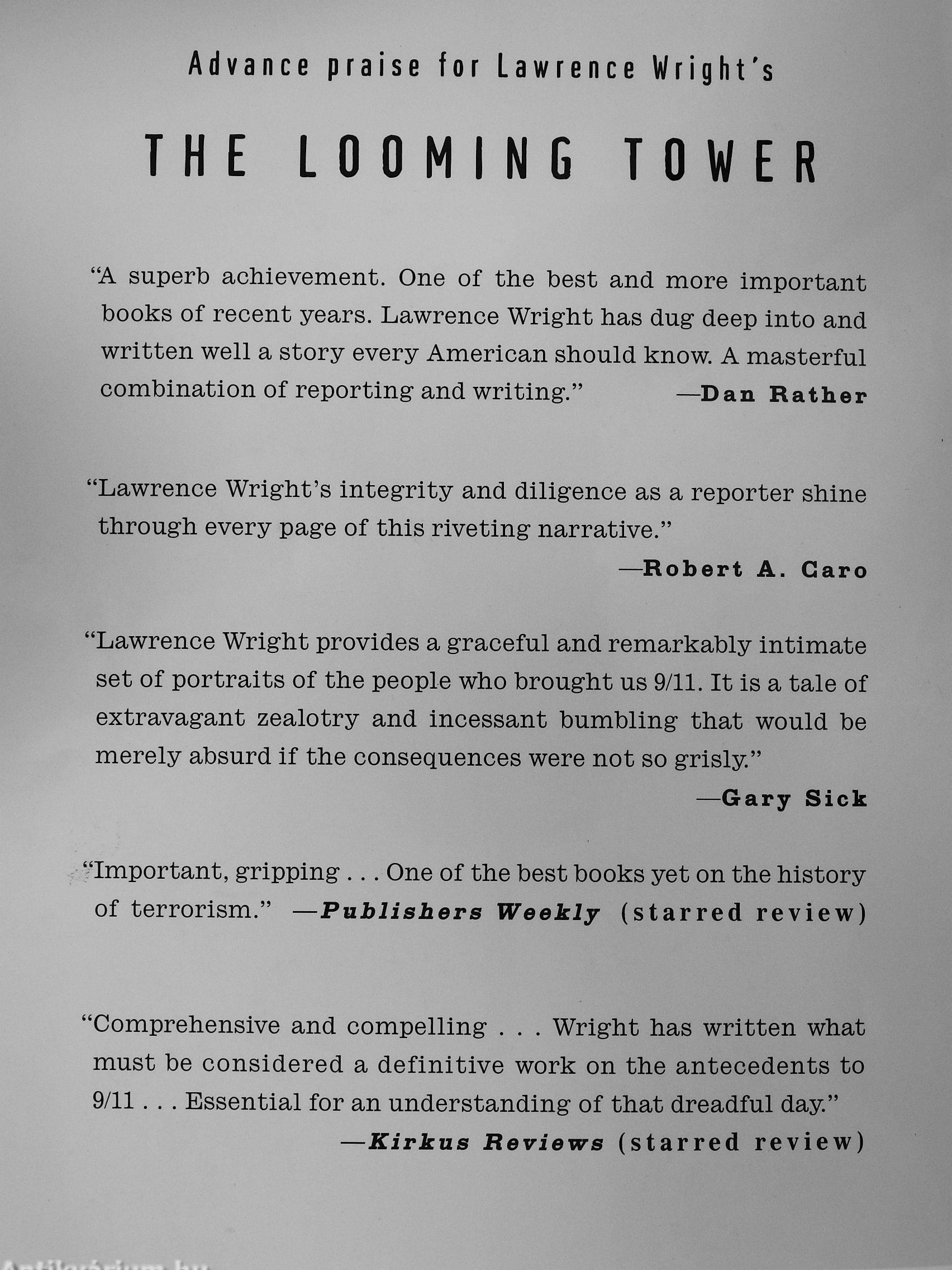 Advance praise for Lawrence Wright's

THE LOOMING TOWER

"A superb achievement. One of the best and more important books of recent years. Lawrence Wright has dug deep into and written well a story every American should know. A masterful combination of reporting and writing." —Dan Rather

"Lawrence Wright's integrity and diligence as a reporter shine through every page of this riveting narrative."
—Robert A. Caro

"Lawrence Wright provides a graceful and remarkably intimate set of portraits of the people who brought us 9/11. It is a tale of extravagant zealotry and incessant bumbling that would be merely absurd if the consequences were not so grisly."
—Gary Sick

"Important, gripping . . . One of the best books yet on the history of terrorism." —Publishers Weekly (starred review)

"Comprehensive and compelling . . . Wright has written what must be considered a definitive work on the antecedents to 9/11 . . . Essential for an understanding of that dreadful day."
—Kirkus Reviews (starred review)

Antikvárium.hu